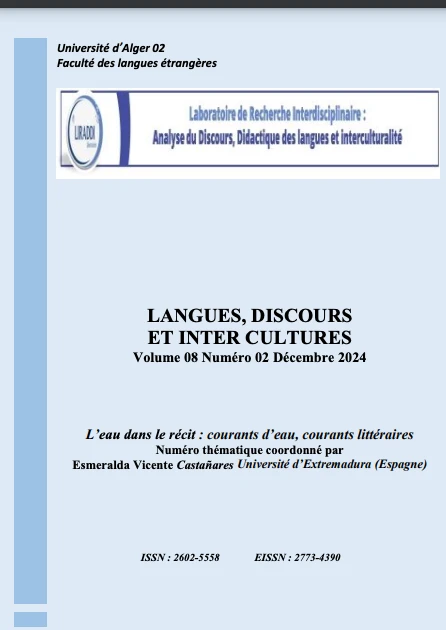 Université d'Alger 02
Faculté des langues étrangères

LIRADDI

Laboratoire de Recherche Interdisciplinaire :
Analyse du Discours, Didactique des langues et interculturalité

LANGUES, DISCOURS
ET INTER CULTURES
Volume 08 Numéro 02 Décembre 2024

L'eau dans le récit : courants d'eau, courants littéraires
Numéro thématique coordonné par
Esmeralda Vicente Castañares Université d'Extremadura (Espagne)

ISSN : 2602-5558 EISSN : 2773-4390